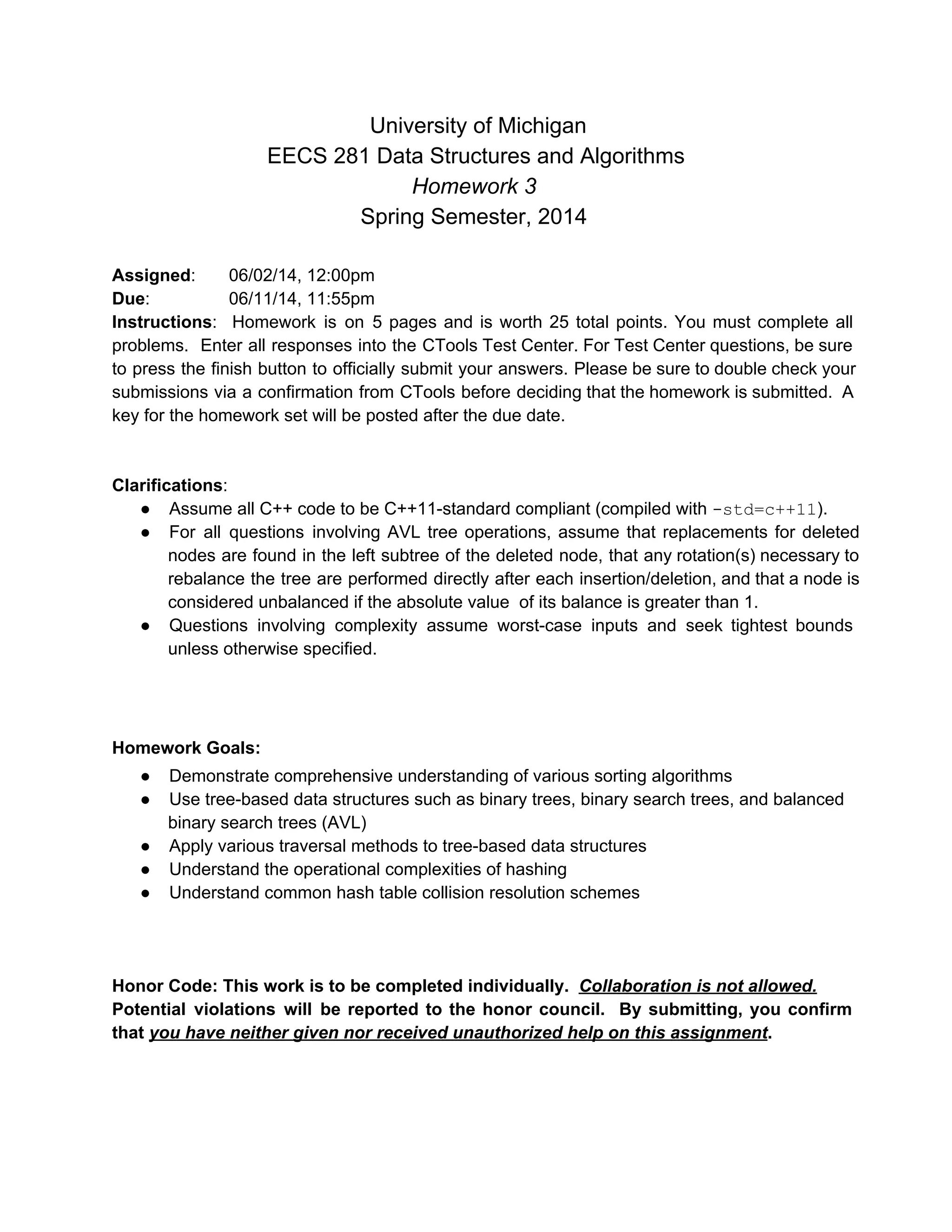 University of Michigan
EECS 281 Data Structures and Algorithms
Homework 3
Spring Semester, 2014

Assigned: 06/02/14, 12:00pm
Due: 06/11/14, 11:55pm
Instructions: Homework is on 5 pages and is worth 25 total points. You must complete all problems. Enter all responses into the CTools Test Center. For Test Center questions, be sure to press the finish button to officially submit your answers. Please be sure to double check your submissions via a confirmation from CTools before deciding that the homework is submitted. A key for the homework set will be posted after the due date.

Clarifications:
● Assume all C++ code to be C++11-standard compliant (compiled with -std=c++11).
● For all questions involving AVL tree operations, assume that replacements for deleted nodes are found in the left subtree of the deleted node, that any rotation(s) necessary to rebalance the tree are performed directly after each insertion/deletion, and that a node is considered unbalanced if the absolute value of its balance is greater than 1.
● Questions involving complexity assume worst-case inputs and seek tightest bounds unless otherwise specified.

Homework Goals:
● Demonstrate comprehensive understanding of various sorting algorithms
● Use tree-based data structures such as binary trees, binary search trees, and balanced binary search trees (AVL)
● Apply various traversal methods to tree-based data structures
● Understand the operational complexities of hashing
● Understand common hash table collision resolution schemes

Honor Code: This work is to be completed individually. Collaboration is not allowed. Potential violations will be reported to the honor council. By submitting, you confirm that you have neither given nor received unauthorized help on this assignment.